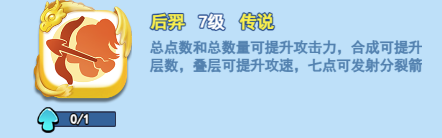 后羿 7级 传说

总点数和总数量可提升攻击力，合成可提升层数，叠层可提升攻速，七点可发射分裂箭

0/1